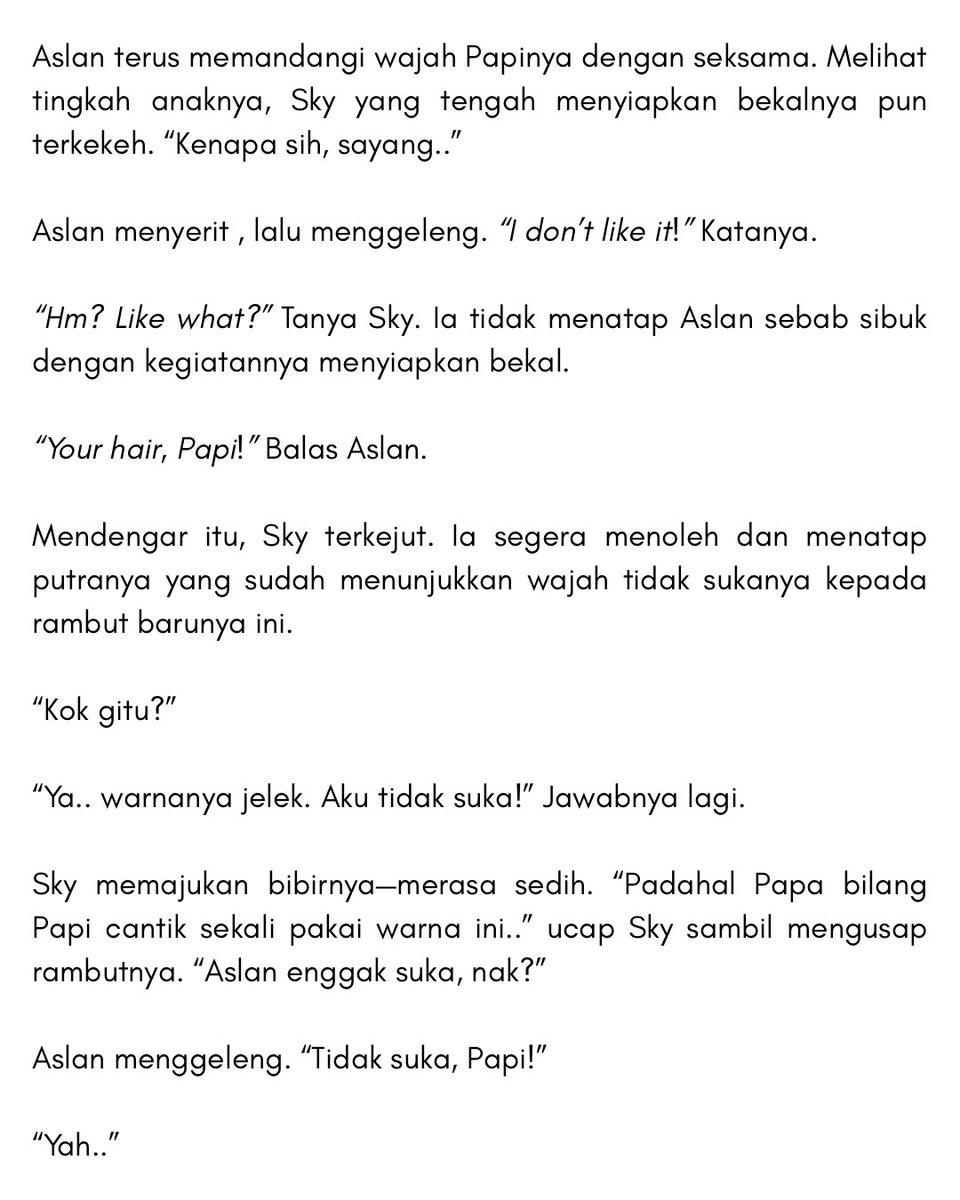 Aslan terus memandangi wajah Papinya dengan seksama. Melihat tingkah anaknya, Sky yang tengah menyiapkan bekalnya pun terkekeh. “Kenapa sih, sayang..”

Aslan menyerit , lalu menggeleng. “I don’t like it!” Katanya.

“Hm? Like what?” Tanya Sky. Ia tidak menatap Aslan sebab sibuk dengan kegiatannya menyiapkan bekal.

“Your hair, Papi!” Balas Aslan.

Mendengar itu, Sky terkejut. Ia segera menoleh dan menatap putranya yang sudah menunjukkan wajah tidak sukanya kepada rambut barunya ini.

“Kok gitu?”

“Ya.. warnanya jelek. Aku tidak suka!” Jawabnya lagi.

Sky memajukan bibirnya—merasa sedih. “Padahal Papa bilang Papi cantik sekali pakai warna ini..” ucap Sky sambil mengusap rambutnya. “Aslan enggak suka, nak?”

Aslan menggeleng. “Tidak suka, Papi!”

“Yah..”